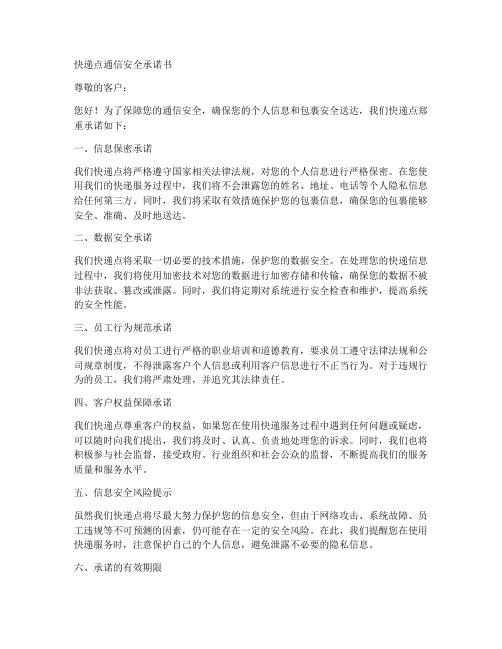 快递点通信安全承诺书

尊敬的客户：

您好！为了保障您的通信安全，确保您的个人信息和包裹安全送达，我们快递点郑重承诺如下：

一、信息保密承诺

我们快递点将严格遵守国家相关法律法规，对您的个人信息进行严格保密。在您使用我们的快递服务过程中，我们将不会泄露您的姓名、地址、电话等个人隐私信息给任何第三方。同时，我们将采取有效措施保护您的包裹信息，确保您的包裹能够安全、准确、及时地送达。

二、数据安全承诺

我们快递点将采取一切必要的技术措施，保护您的数据安全。在处理您的快递信息过程中，我们将使用加密技术对您的数据进行加密存储和传输，确保您的数据不被非法获取、篡改或泄露。同时，我们将定期对系统进行安全检查和维护，提高系统的安全性能。

三、员工行为规范承诺

我们快递点将对员工进行严格的职业培训和道德教育，要求员工遵守法律法规和公司规章制度，不得泄露客户个人信息或利用客户信息进行不正当行为。对于违规行为的员工，我们将严肃处理，并追究其法律责任。

四、客户权益保障承诺

我们快递点尊重客户的权益，如果您在使用快递服务过程中遇到任何问题或疑虑，可以随时向我们提出，我们将及时、认真、负责地处理您的诉求。同时，我们也将积极参与社会监督，接受政府、行业组织和社会公众的监督，不断提高我们的服务质量和服务水平。

五、信息安全风险提示

虽然我们快递点将尽最大努力保护您的信息安全，但由于网络攻击、系统故障、员工违规等不可预测的因素，仍可能存在一定的安全风险。在此，我们提醒您在使用快递服务时，注意保护自己的个人信息，避免泄露不必要的隐私信息。

六、承诺的有效期限